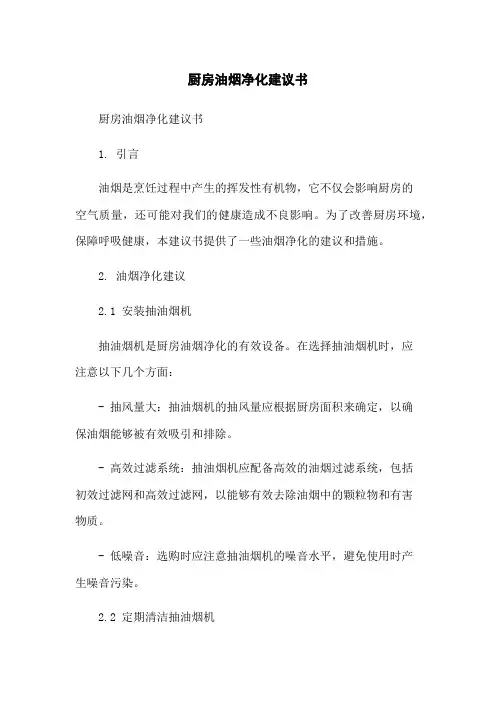 厨房油烟净化建议书

厨房油烟净化建议书

1. 引言

油烟是烹饪过程中产生的挥发性有机物，它不仅会影响厨房的空气质量，还可能对我们的健康造成不良影响。为了改善厨房环境，保障呼吸健康，本建议书提供了一些油烟净化的建议和措施。

2. 油烟净化建议

2.1 安装抽油烟机

抽油烟机是厨房油烟净化的有效设备。在选择抽油烟机时，应注意以下几个方面：

- 抽风量大：抽油烟机的抽风量应根据厨房面积来确定，以确保油烟能够被有效吸引和排除。

- 高效过滤系统：抽油烟机应配备高效的油烟过滤系统，包括初效过滤网和高效过滤网，以能够有效去除油烟中的颗粒物和有害物质。

- 低噪音：选购时应注意抽油烟机的噪音水平，避免使用时产生噪音污染。

2.2 定期清洁抽油烟机